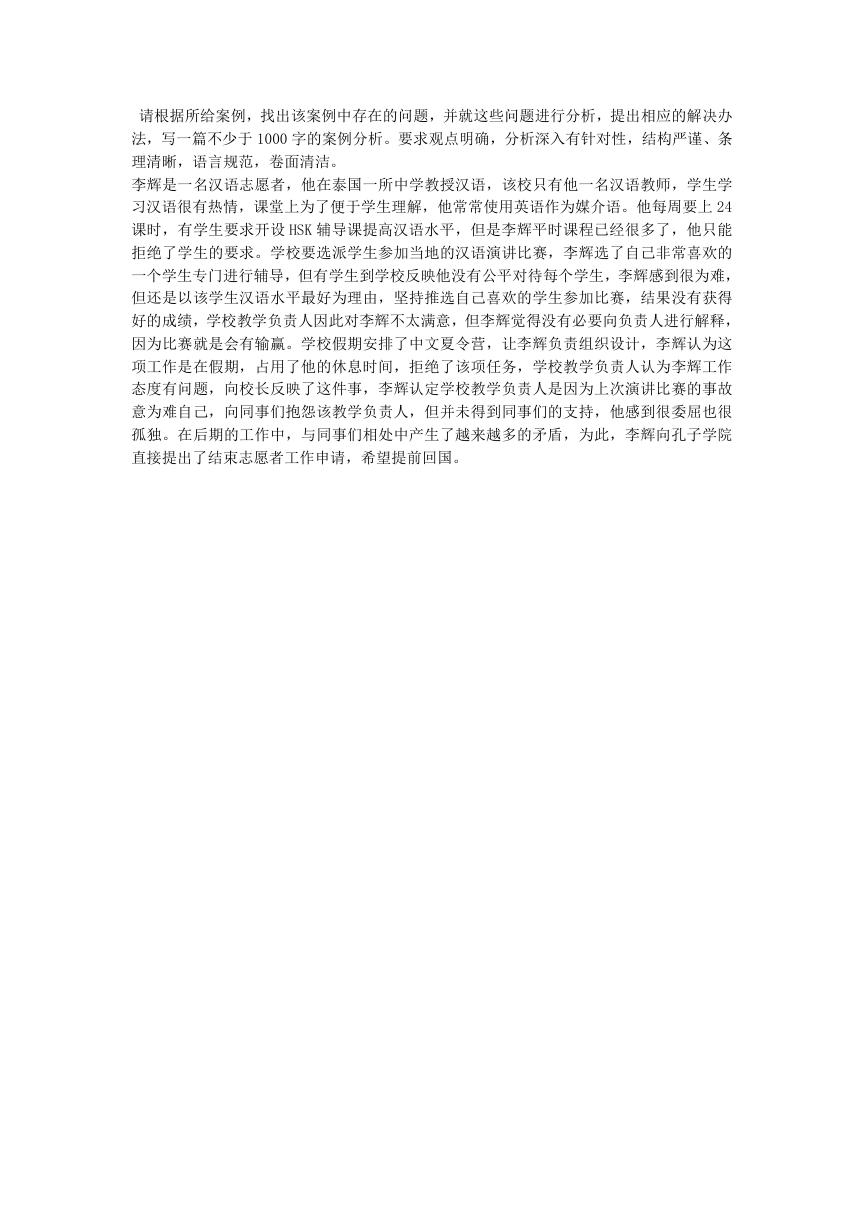 请根据所给案例，找出该案例中存在的问题，并就这些问题进行分析，提出相应的解决办法，写一篇不少于 1000 字的案例分析。要求观点明确，分析深入有针对性，结构严谨、条理清晰，语言规范，卷面清洁。

李辉是一名汉语志愿者，他在泰国一所中学教授汉语，该校只有他一名汉语教师，学生学习汉语很有热情，课堂上为了便于学生理解，他常常使用英语作为媒介语。他每周要上 24 课时，有学生要求开设 HSK 辅导课提高汉语水平，但是李辉平时课程已经很多了，他只能拒绝了学生的要求。学校要选派学生参加当地的汉语演讲比赛，李辉选了自己非常喜欢的一个学生专门进行辅导，但有学生到学校反映他没有公平对待每个学生，李辉感到很为难，但还是以该学生汉语水平最好为理由，坚持推选自己喜欢的学生参加比赛，结果没有获得好的成绩，学校教学负责人因此对李辉不太满意，但李辉觉得没有必要向负责人进行解释，因为比赛就是会有输赢。学校假期安排了中文夏令营，让李辉负责组织设计，李辉认为这项工作是在假期，占用了他的休息时间，拒绝了该项任务，学校教学负责人认为李辉工作态度有问题，向校长反映了这件事，李辉认定学校教学负责人是因为上次演讲比赛的事故意为难自己，向同事们抱怨该教学负责人，但并未得到同事们的支持，他感到很委屈也很孤独。在后期的工作中，与同事们相处中产生了越来越多的矛盾，为此，李辉向孔子学院直接提出了结束志愿者工作申请，希望提前回国。